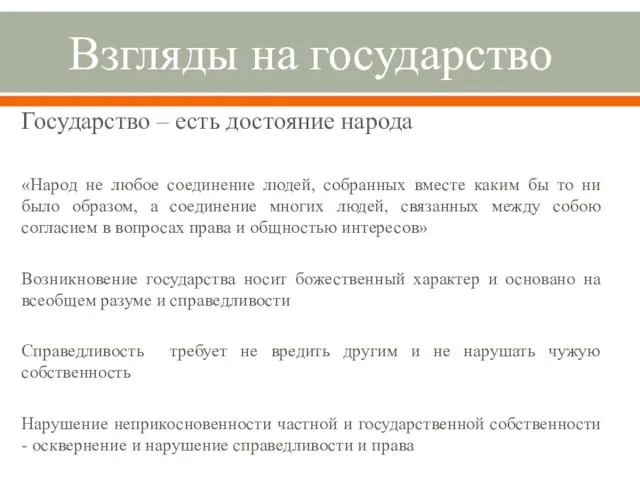 Взгляды на государство

Государство – есть достояние народа

«Народ не любое соединение людей, собранных вместе каким бы то ни было образом, а соединение многих людей, связанных между собою согласием в вопросах права и общностью интересов»

Возникновение государства носит божественный характер и основано на всеобщем разуме и справедливости

Справедливость требует не вредить другим и не нарушать чужую собственность

Нарушение неприкосновенности частной и государственной собственности - осквернение и нарушение справедливости и права